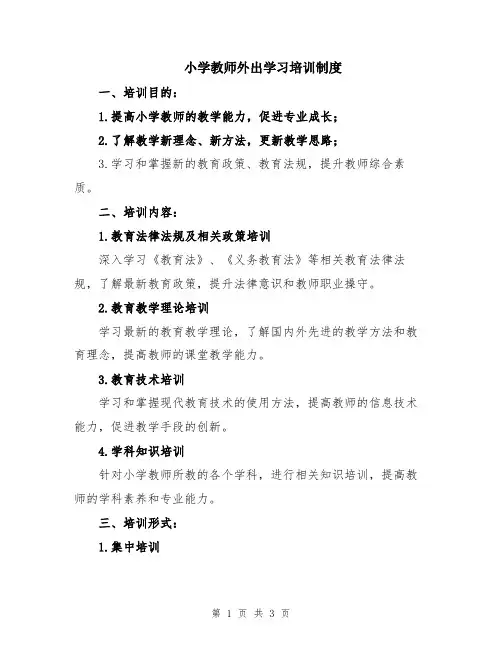 小学教师外出学习培训制度

一、培训目的：

1.提高小学教师的教学能力，促进专业成长；

2.了解教学新理念、新方法，更新教学思路；

3.学习和掌握新的教育政策、教育法规，提升教师综合素质。

二、培训内容：

1.教育法律法规及相关政策培训

深入学习《教育法》、《义务教育法》等相关教育法律法规，了解最新教育政策，提升法律意识和教师职业操守。

2.教育教学理论培训

学习最新的教育教学理论，了解国内外先进的教学方法和教育理念，提高教师的课堂教学能力。

3.教育技术培训

学习和掌握现代教育技术的使用方法，提高教师的信息技术能力，促进教学手段的创新。

4.学科知识培训

针对小学教师所教的各个学科，进行相关知识培训，提高教师的学科素养和专业能力。

三、培训形式：

1.集中培训

第 1 页 共 3 页